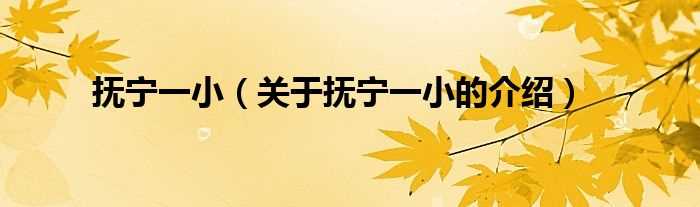 抚宁一小（关于抚宁一小的介绍）